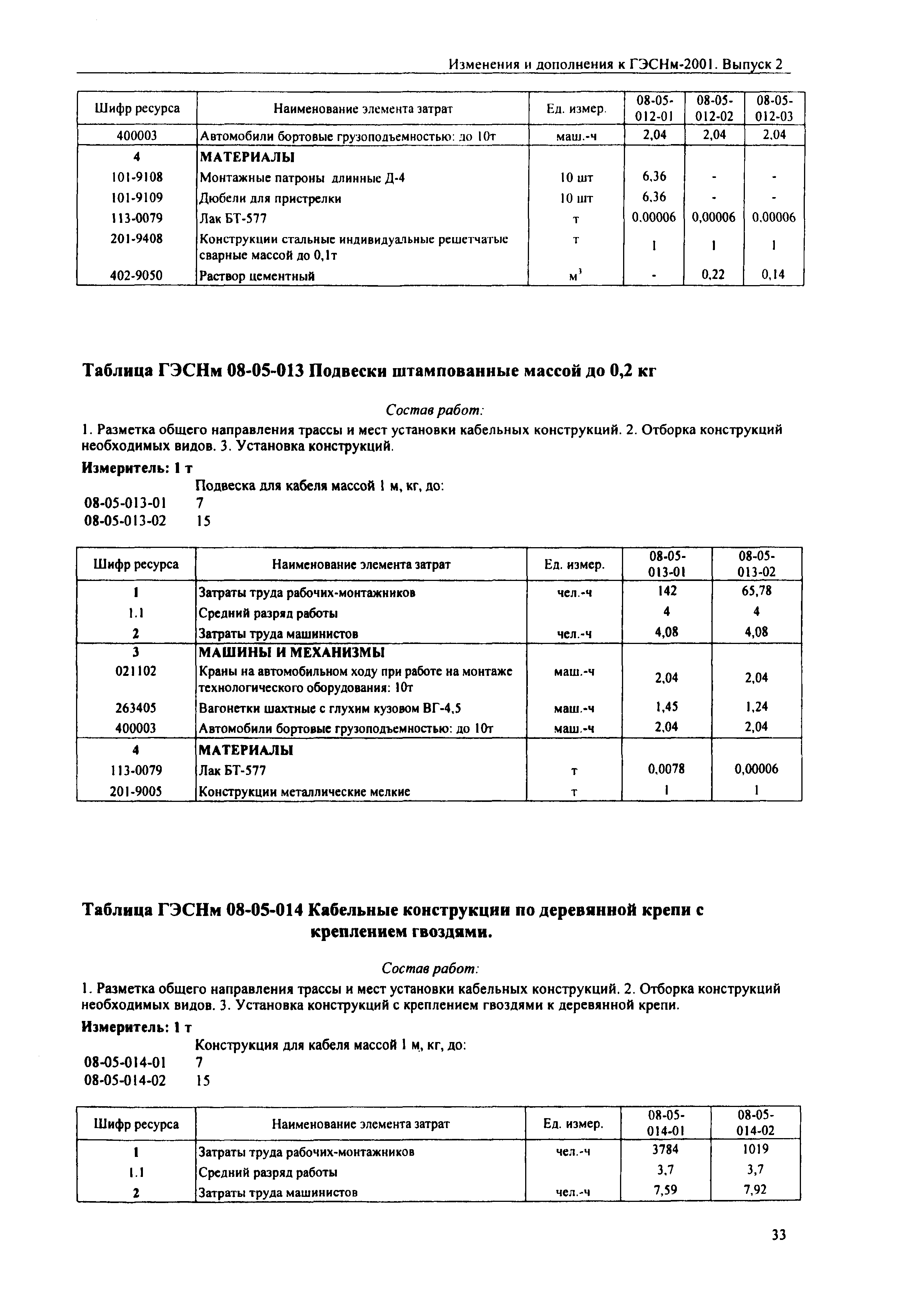 Изменения и дополнения к ГЭСНм-2001. Выпуск 2

| Шифр ресурса | Наименование элемента затрат | Ед. измер. | 08-05-012-01 | 08-05-012-02 | 08-05-012-03 |
|---|---|---|---|---|---|
| 400003 | Автомобили бортовые грузоподъемностью: до 10т | маш.-ч | 2,04 | 2,04 | 2,04 |
| 4 | МАТЕРИАЛЫ | | | | |
| 101-9108 | Монтажные патроны длинные Д-4 | 10 шт | 6,36 | - | - |
| 101-9109 | Дюбели для пристрелки | 10 шт | 6,36 | - | - |
| 113-0079 | Лак БТ-577 | т | 0,00006 | 0,00006 | 0,00006 |
| 201-9408 | Конструкции стальные индивидуальные решетчатые сварные массой до 0,1т | т | 1 | 1 | 1 |
| 402-9050 | Раствор цементный | $м^3$ | - | 0,22 | 0,14 |

Таблица ГЭСНм 08-05-013 Подвески штампованные массой до 0,2 кг

Состав работ:

1. Разметка общего направления трассы и мест установки кабельных конструкций. 2. Отборка конструкций необходимых видов. 3. Установка конструкций.

Измеритель: 1 т

Подвеска для кабеля массой 1 м, кг, до:
08-05-013-01 7
08-05-013-02 15

| Шифр ресурса | Наименование элемента затрат | Ед. измер. | 08-05-013-01 | 08-05-013-02 |
|---|---|---|---|---|
| 1 | Затраты труда рабочих-монтажников | чел.-ч | 142 | 65,78 |
| 1.1 | Средний разряд работы | | 4 | 4 |
| 2 | Затраты труда машинистов | чел.-ч | 4,08 | 4,08 |
| 3 | МАШИНЫ И МЕХАНИЗМЫ | | | |
| 021102 | Краны на автомобильном ходу при работе на монтаже технологического оборудования: 10т | маш.-ч | 2,04 | 2,04 |
| 263405 | Вагонетки шахтные с глухим кузовом ВГ-4,5 | маш.-ч | 1,45 | 1,24 |
| 400003 | Автомобили бортовые грузоподъемностью: до 10т | маш.-ч | 2,04 | 2,04 |
| 4 | МАТЕРИАЛЫ | | | |
| 113-0079 | Лак БТ-577 | т | 0,0078 | 0,00006 |
| 201-9005 | Конструкции металлические мелкие | т | 1 | 1 |

Таблица ГЭСНм 08-05-014 Кабельные конструкции по деревянной крепи с креплением гвоздями.

Состав работ:

1. Разметка общего направления трассы и мест установки кабельных конструкций. 2. Отборка конструкций необходимых видов. 3. Установка конструкций с креплением гвоздями к деревянной крепи.

Измеритель: 1 т

Конструкция для кабеля массой 1 м, кг, до:
08-05-014-01 7
08-05-014-02 15

| Шифр ресурса | Наименование элемента затрат | Ед. измер. | 08-05-014-01 | 08-05-014-02 |
|---|---|---|---|---|
| 1 | Затраты труда рабочих-монтажников | чел.-ч | 3784 | 1019 |
| 1.1 | Средний разряд работы | | 3,7 | 3,7 |
| 2 | Затраты труда машинистов | чел.-ч | 7,59 | 7,92 |

33